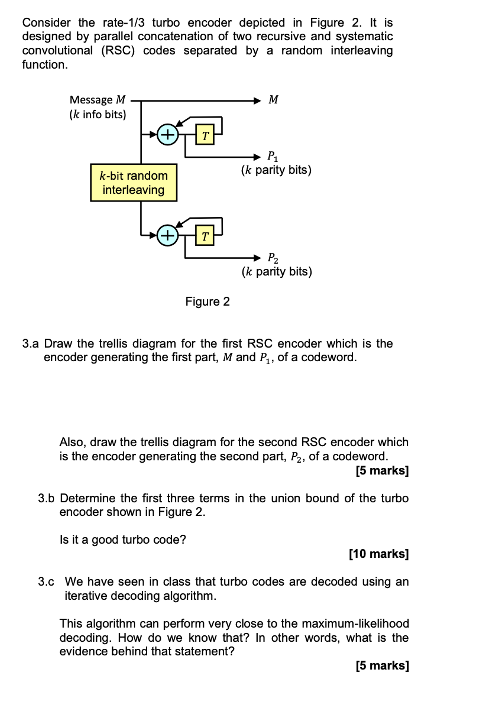 Consider the rate-1/3 turbo encoder depicted in Figure 2. It is designed by parallel concatenation of two recursive and systematic convolutional (RSC) codes separated by a random interleaving function.

Message $M$
($k$ info bits)

$M$

$T$

$P_1$
($k$ parity bits)

$k$-bit random interleaving

$T$

$P_2$
($k$ parity bits)

Figure 2

3.a Draw the trellis diagram for the first RSC encoder which is the encoder generating the first part, $M$ and $P_1$, of a codeword.

Also, draw the trellis diagram for the second RSC encoder which is the encoder generating the second part, $P_2$, of a codeword.

[5 marks]

3.b Determine the first three terms in the union bound of the turbo encoder shown in Figure 2.

Is it a good turbo code?

[10 marks]

3.c We have seen in class that turbo codes are decoded using an iterative decoding algorithm.

This algorithm can perform very close to the maximum-likelihood decoding. How do we know that? In other words, what is the evidence behind that statement?

[5 marks]